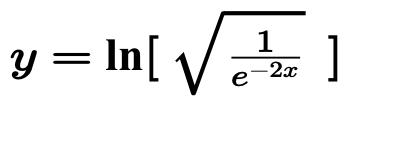 $y = \ln[\sqrt{\frac{1}{e^{-2x}}}]$